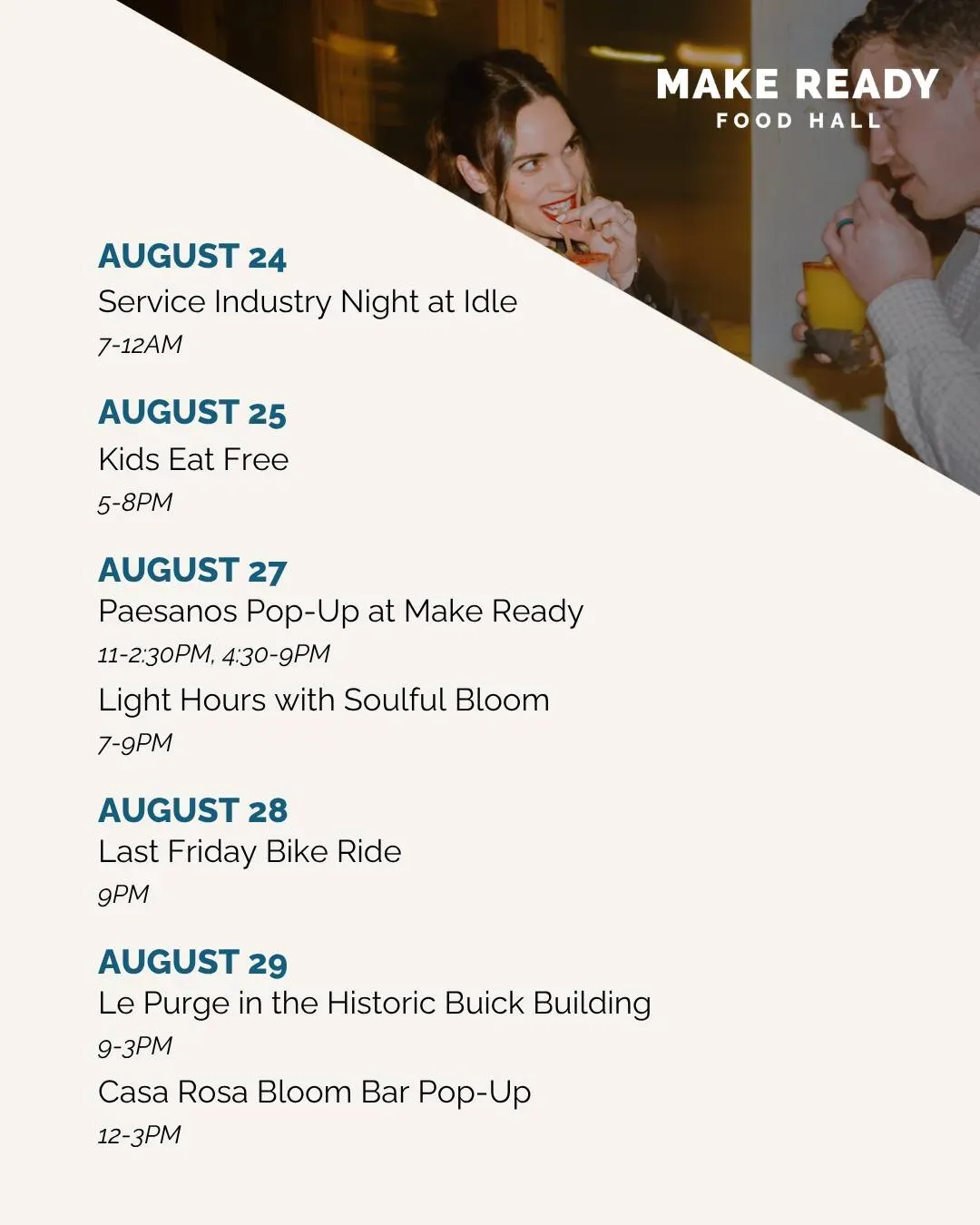 MAKE READY
FOOD HALL

AUGUST 24
Service Industry Night at Idle
7-12AM

AUGUST 25
Kids Eat Free
5-8PM

AUGUST 27
Paesanos Pop-Up at Make Ready
11-2:30PM, 4:30-9PM
Light Hours with Soulful Bloom
7-9PM

AUGUST 28
Last Friday Bike Ride
9PM

AUGUST 29
Le Purge in the Historic Buick Building
9-3PM
Casa Rosa Bloom Bar Pop-Up
12-3PM